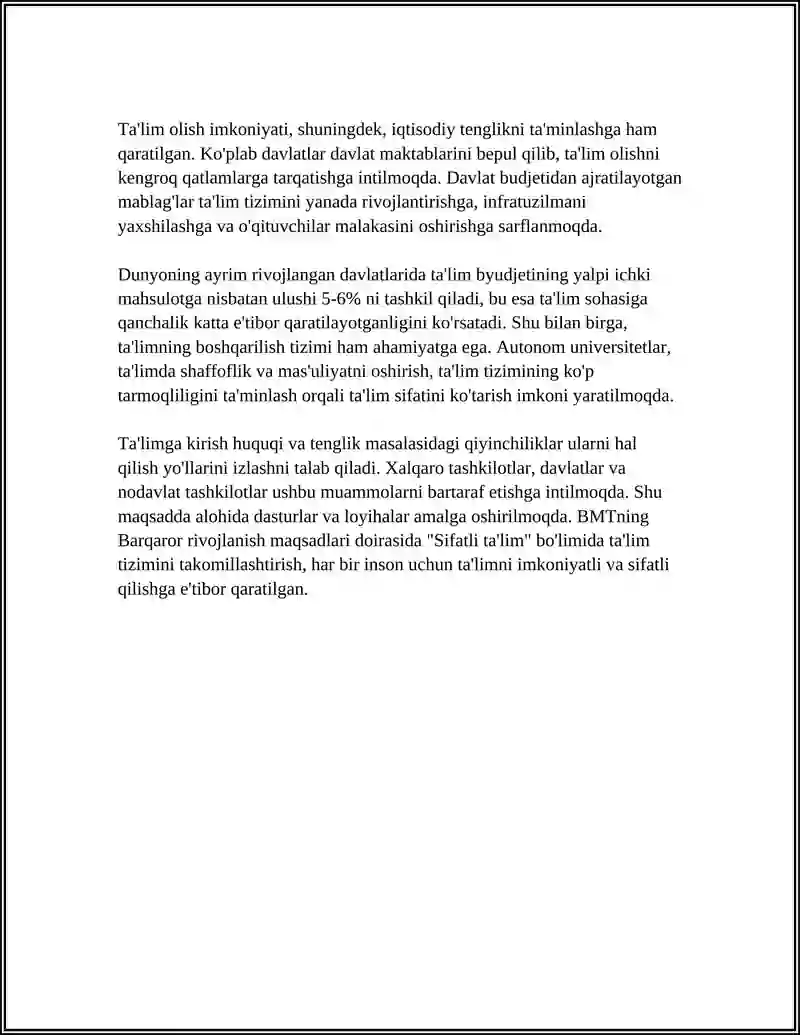 Ta'lim olish imkoniyati, shuningdek, iqtisodiy tenglikni ta'minlashga ham qaratilgan. Ko'plab davlatlar davlat maktablarini bepul qilib, ta'lim olishni kengroq qatlamlarga tarqatishga intilmoqda. Davlat budjetidan ajratilayotgan mablag'lar ta'lim tizimini yanada rivojlantirishga, infratuzilmani yaxshilashga va o'qituvchilar malakasini oshirishga sarflanmoqda.

Dunyoning ayrim rivojlangan davlatlarida ta'lim byudjetining yalpi ichki mahsulotga nisbatan ulushi 5-6% ni tashkil qiladi, bu esa ta'lim sohasiga qanchalik katta e'tibor qaratilayotganligini ko'rsatadi. Shu bilan birga, ta'limning boshqarilish tizimi ham ahamiyatga ega. Autonom universitetlar, ta'limda shaffoflik va mas'uliyatni oshirish, ta'lim tizimining ko'p tarmoqliligini ta'minlash orqali ta'lim sifatini ko'tarish imkoni yaratilmoqda.

Ta'limga kirish huquqi va tenglik masalasidagi qiyinchiliklar ularni hal qilish yo'llarini izlashni talab qiladi. Xalqaro tashkilotlar, davlatlar va nodavlat tashkilotlar ushbu muammolarni bartaraf etishga intilmoqda. Shu maqsadda alohida dasturlar va loyihalar amalga oshirilmoqda. BMTning Barqaror rivojlanish maqsadlari doirasida "Sifatli ta'lim" bo'limida ta'lim tizimini takomillashtirish, har bir inson uchun ta'limni imkoniyatli va sifatli qilishga e'tibor qaratilgan.